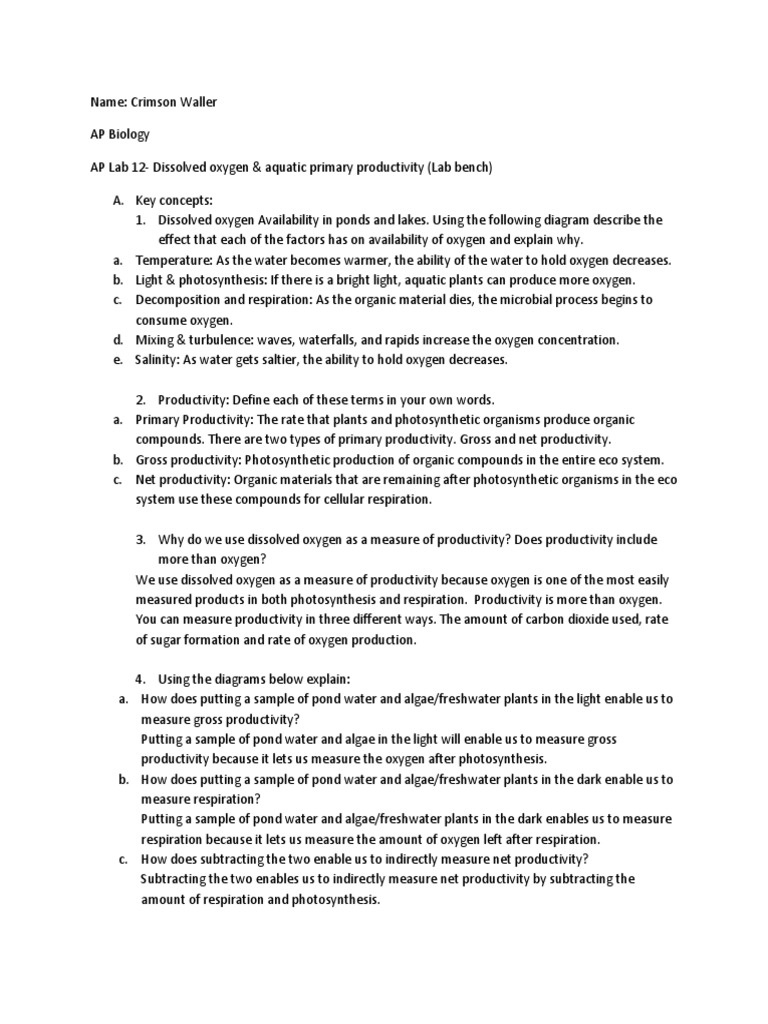 Name: Crimson Waller

AP Biology

AP Lab 12- Dissolved oxygen & aquatic primary productivity (Lab bench)

A. Key concepts:
1. Dissolved oxygen Availability in ponds and lakes. Using the following diagram describe the effect that each of the factors has on availability of oxygen and explain why.
a. Temperature: As the water becomes warmer, the ability of the water to hold oxygen decreases.
b. Light & photosynthesis: If there is a bright light, aquatic plants can produce more oxygen.
c. Decomposition and respiration: As the organic material dies, the microbial process begins to consume oxygen.
d. Mixing & turbulence: waves, waterfalls, and rapids increase the oxygen concentration.
e. Salinity: As water gets saltier, the ability to hold oxygen decreases.

2. Productivity: Define each of these terms in your own words.
a. Primary Productivity: The rate that plants and photosynthetic organisms produce organic compounds. There are two types of primary productivity. Gross and net productivity.
b. Gross productivity: Photosynthetic production of organic compounds in the entire eco system.
c. Net productivity: Organic materials that are remaining after photosynthetic organisms in the eco system use these compounds for cellular respiration.

3. Why do we use dissolved oxygen as a measure of productivity? Does productivity include more than oxygen?
We use dissolved oxygen as a measure of productivity because oxygen is one of the most easily measured products in both photosynthesis and respiration. Productivity is more than oxygen. You can measure productivity in three different ways. The amount of carbon dioxide used, rate of sugar formation and rate of oxygen production.

4. Using the diagrams below explain:
a. How does putting a sample of pond water and algae/freshwater plants in the light enable us to measure gross productivity?
Putting a sample of pond water and algae in the light will enable us to measure gross productivity because it lets us measure the oxygen after photosynthesis.
b. How does putting a sample of pond water and algae/freshwater plants in the dark enable us to measure respiration?
Putting a sample of pond water and algae/freshwater plants in the dark enables us to measure respiration because it lets us measure the amount of oxygen left after respiration.
c. How does subtracting the two enable us to indirectly measure net productivity?
Subtracting the two enables us to indirectly measure net productivity by subtracting the amount of respiration and photosynthesis.